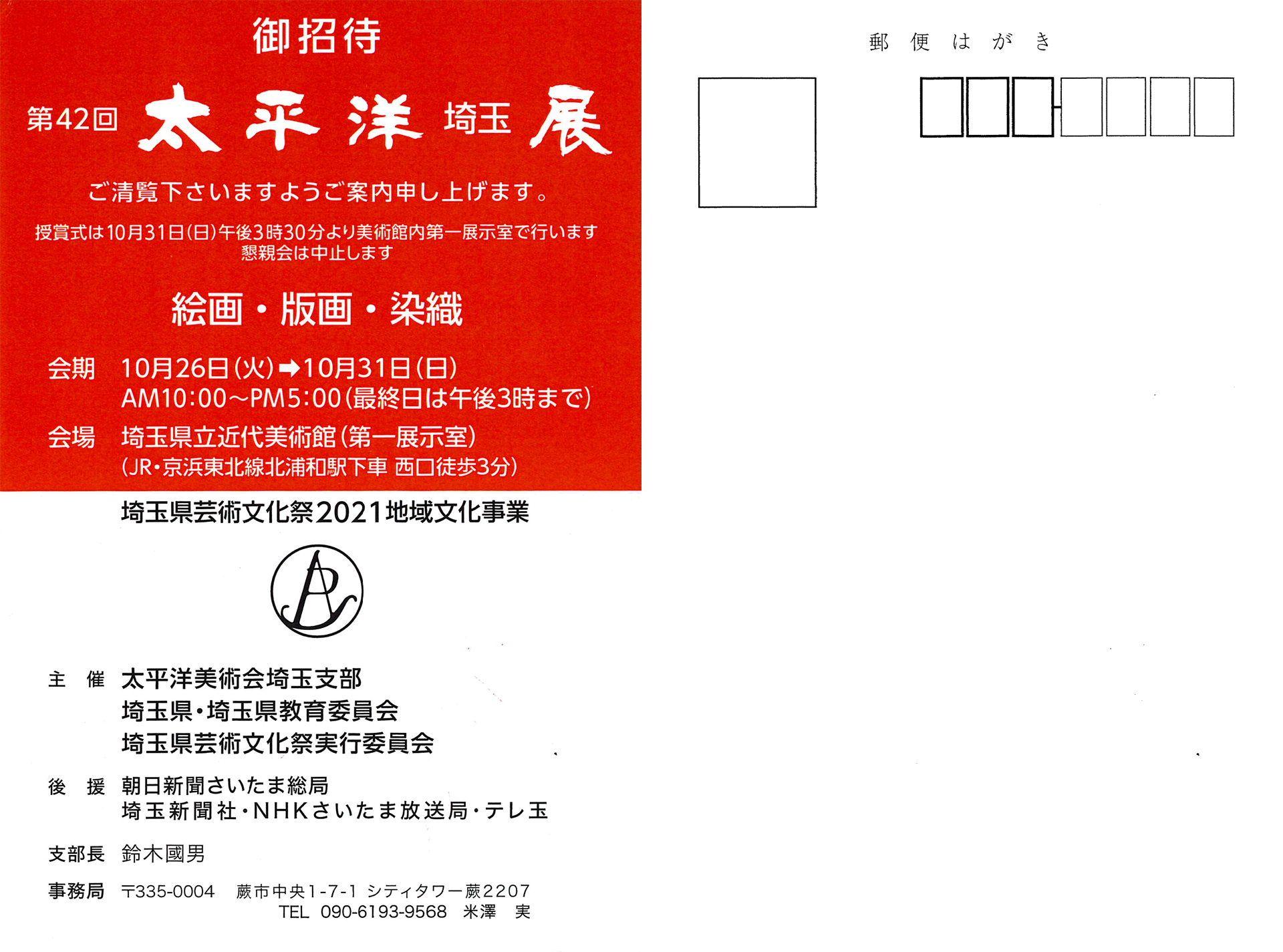 御招待

第42回 太平洋 埼玉 展

ご清覧下さいますようご案内申し上げます。

授賞式は10月31日(日)午後3時30分より美術館内第一展示室で行います
懇親会は中止します

絵画・版画・染織

会期 10月26日(火)→10月31日(日)
AM10:00～PM5:00(最終日は午後3時まで)

会場 埼玉県立近代美術館(第一展示室)
(JR・京浜東北線北浦和駅下車 西口徒歩3分)

埼玉県芸術文化祭2021地域文化事業

主 催 太平洋美術会埼玉支部
埼玉県・埼玉県教育委員会
埼玉県芸術文化祭実行委員会

後 援 朝日新聞さいたま総局
埼玉新聞社・NHKさいたま放送局・テレ玉

支部長 鈴木國男

事務局 〒335-0004 蕨市中央1-7-1 シティタワー蕨2207
TEL 090-6193-9568 米澤 実

郵 便 は が き